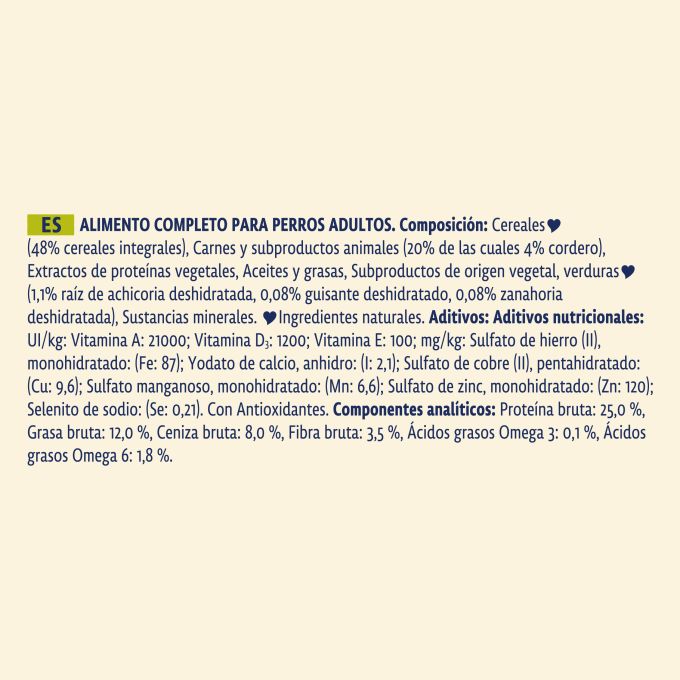 ES ALIMENTO COMPLETO PARA PERROS ADULTOS. Composición: Cereales♥ (48% cereales integrales), Carnes y subproductos animales (20% de las cuales 4% cordero), Extractos de proteínas vegetales, Aceites y grasas, Subproductos de origen vegetal, verduras♥ (1,1% raíz de achicoria deshidratada, 0,08% guisante deshidratado, 0,08% zanahoria deshidratada), Sustancias minerales. ♥Ingredientes naturales. Aditivos: Aditivos nutricionales: UI/kg: Vitamina A: 21000; Vitamina $D_3$: 1200; Vitamina E: 100; mg/kg: Sulfato de hierro (II), monohidratado: (Fe: 87); Yodato de calcio, anhidro: (I: 2,1); Sulfato de cobre (II), pentahidratado: (Cu: 9,6); Sulfato manganoso, monohidratado: (Mn: 6,6); Sulfato de zinc, monohidratado: (Zn: 120); Selenito de sodio: (Se: 0,21). Con Antioxidantes. Componentes analíticos: Proteína bruta: 25,0 %, Grasa bruta: 12,0 %, Ceniza bruta: 8,0 %, Fibra bruta: 3,5 %, Ácidos grasos Omega 3: 0,1 %, Ácidos grasos Omega 6: 1,8 %.